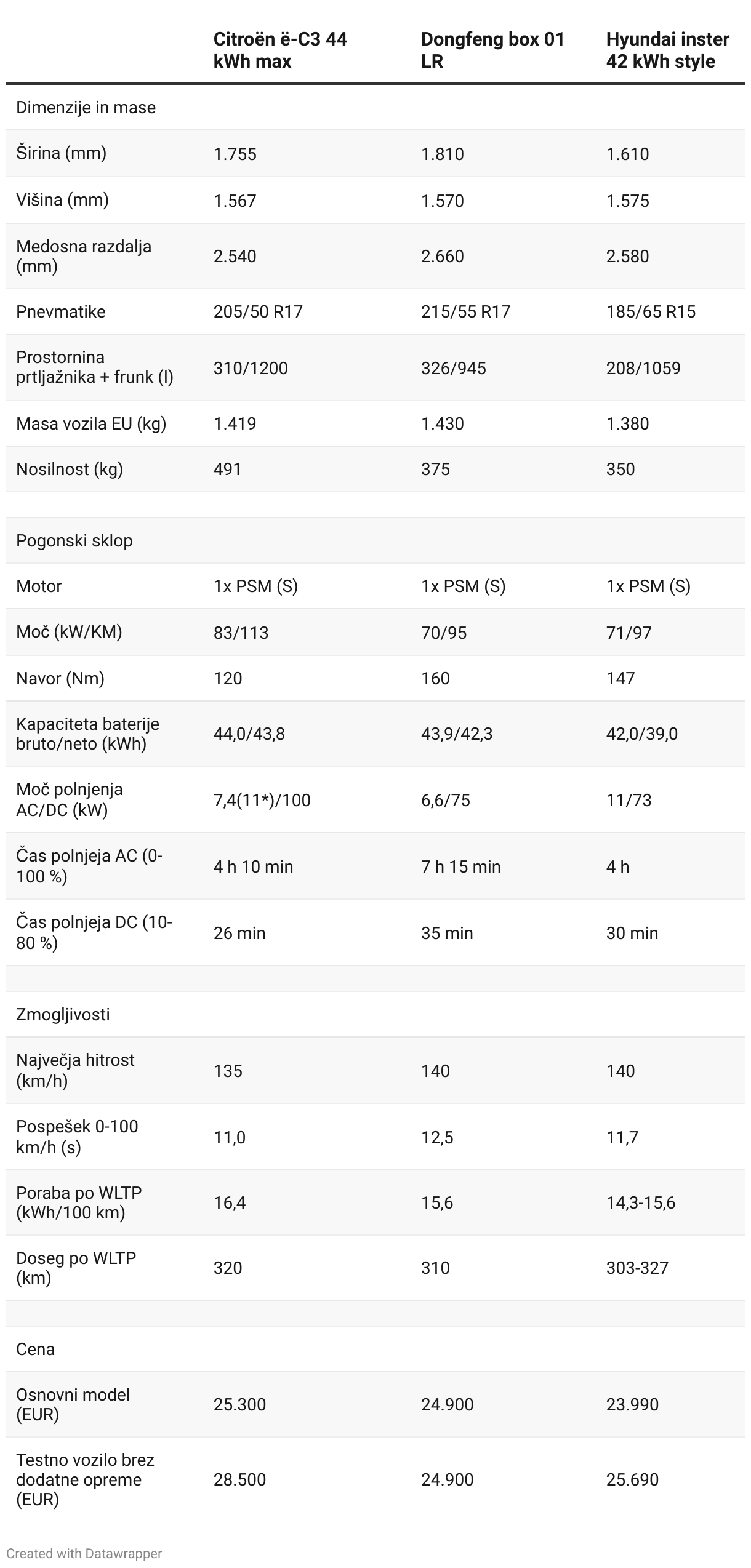 | | Citroën ë-C3 44 kWh max | Dongfeng box 01 LR | Hyundai inster 42 kWh style |
|---|---|---|---|
| Dimenzije in mase | | | |
| Širina (mm) | 1.755 | 1.810 | 1.610 |
| Višina (mm) | 1.567 | 1.570 | 1.575 |
| Medosna razdalja (mm) | 2.540 | 2.660 | 2.580 |
| Pnevmatike | 205/50 R17 | 215/55 R17 | 185/65 R15 |
| Prostornina prtljažnika + frunk (l) | 310/1200 | 326/945 | 208/1059 |
| Masa vozila EU (kg) | 1.419 | 1.430 | 1.380 |
| Nosilnost (kg) | 491 | 375 | 350 |
| | | | |
| Pogonski sklop | | | |
| Motor | 1x PSM (S) | 1x PSM (S) | 1x PSM (S) |
| Moč (kW/KM) | 83/113 | 70/95 | 71/97 |
| Navor (Nm) | 120 | 160 | 147 |
| Kapaciteta baterije bruto/neto (kWh) | 44,0/43,8 | 43,9/42,3 | 42,0/39,0 |
| Moč polnjenja AC/DC (kW) | 7,4(11*)/100 | 6,6/75 | 11/73 |
| Čas polnjeja AC (0-100 %) | 4 h 10 min | 7 h 15 min | 4 h |
| Čas polnjeja DC (10-80 %) | 26 min | 35 min | 30 min |
| | | | |
| Zmogljivosti | | | |
| Največja hitrost (km/h) | 135 | 140 | 140 |
| Pospešek 0-100 km/h (s) | 11,0 | 12,5 | 11,7 |
| Poraba po WLTP (kWh/100 km) | 16,4 | 15,6 | 14,3-15,6 |
| Doseg po WLTP (km) | 320 | 310 | 303-327 |
| | | | |
| Cena | | | |
| Osnovni model (EUR) | 25.300 | 24.900 | 23.990 |
| Testno vozilo brez dodatne opreme (EUR) | 28.500 | 24.900 | 25.690 |

Created with Datawrapper